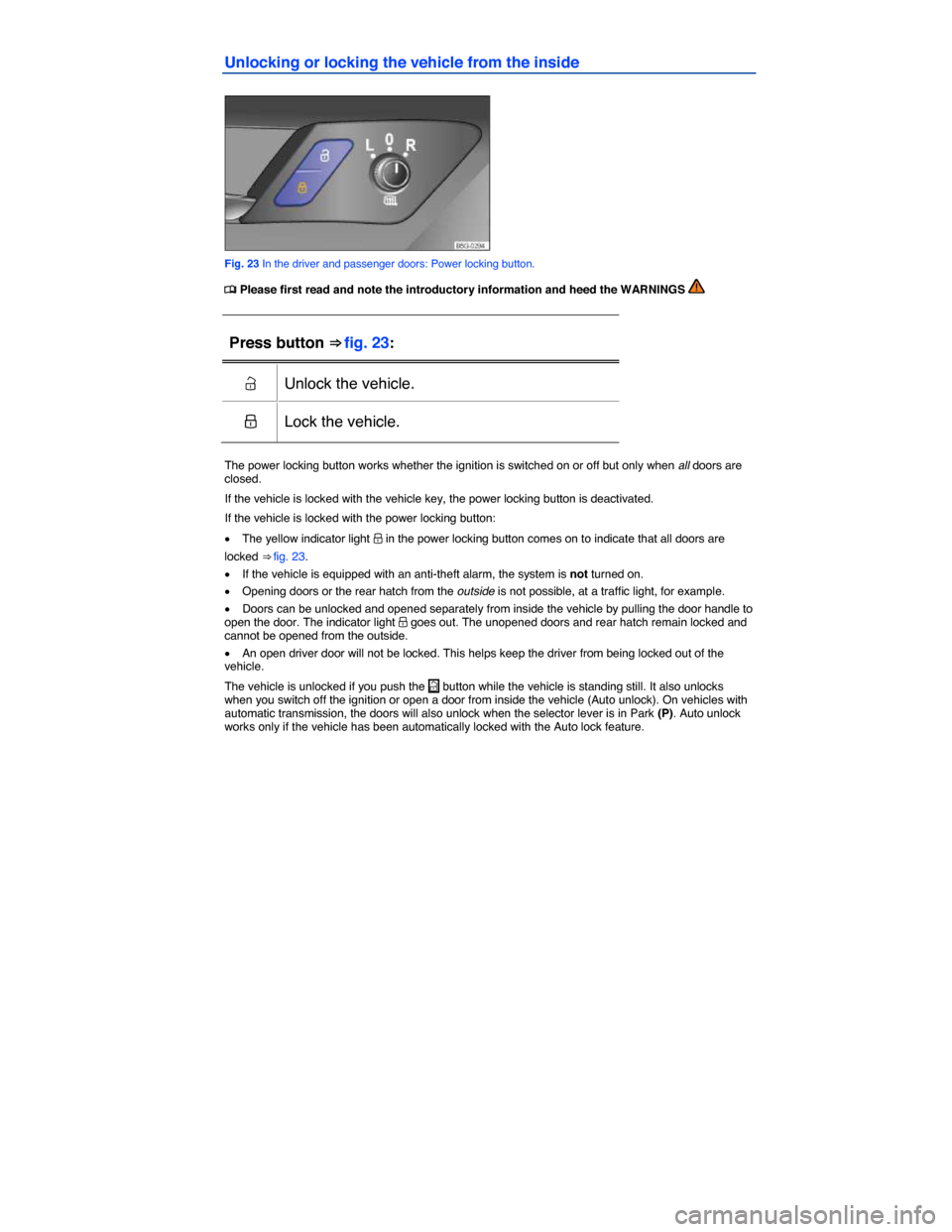 Unlocking or locking the vehicle from the inside

L 0 R

B5G-0294

Fig. 23 In the driver and passenger doors: Power locking button.

Please first read and note the introductory information and heed the WARNINGS

Press button ⇒ fig. 23:

| | |
|---|---|
| | Unlock the vehicle. |
| | Lock the vehicle. |

The power locking button works whether the ignition is switched on or off but only when all doors are closed.

If the vehicle is locked with the vehicle key, the power locking button is deactivated.

If the vehicle is locked with the power locking button:

• The yellow indicator light in the power locking button comes on to indicate that all doors are locked ⇒ fig. 23.

• If the vehicle is equipped with an anti-theft alarm, the system is not turned on.

• Opening doors or the rear hatch from the outside is not possible, at a traffic light, for example.

• Doors can be unlocked and opened separately from inside the vehicle by pulling the door handle to open the door. The indicator light goes out. The unopened doors and rear hatch remain locked and cannot be opened from the outside.

• An open driver door will not be locked. This helps keep the driver from being locked out of the vehicle.

The vehicle is unlocked if you push the button while the vehicle is standing still. It also unlocks when you switch off the ignition or open a door from inside the vehicle (Auto unlock). On vehicles with automatic transmission, the doors will also unlock when the selector lever is in Park (P). Auto unlock works only if the vehicle has been automatically locked with the Auto lock feature.

carmanualsonline.info